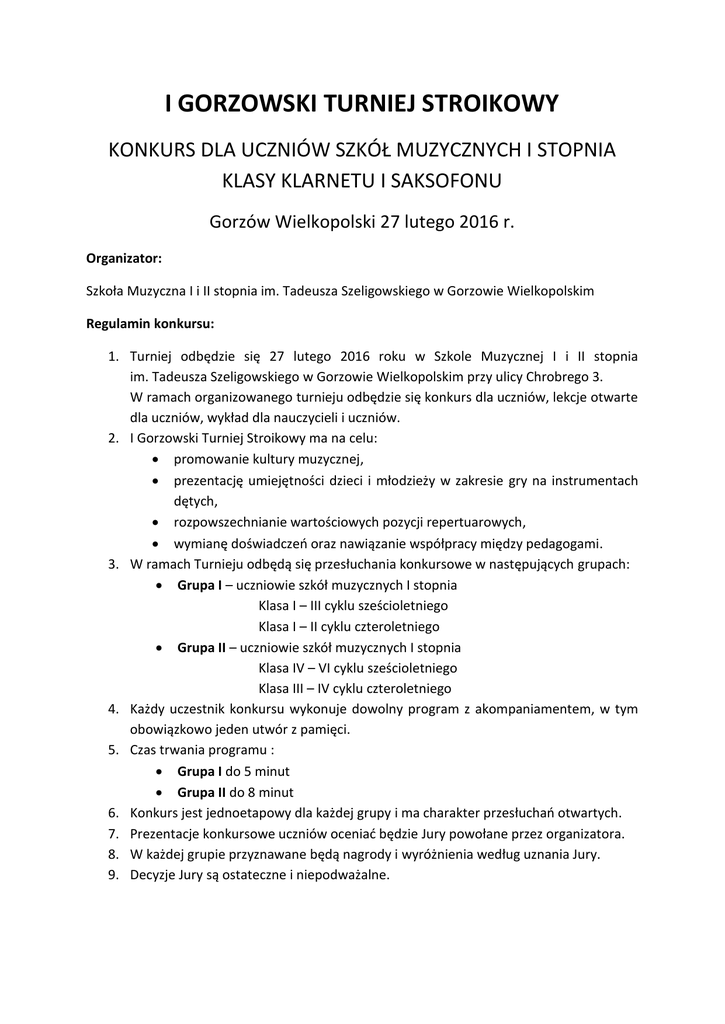 I GORZOWSKI TURNIEJ STROIKOWY

KONKURS DLA UCZNIÓW SZKÓŁ MUZYCZNYCH I STOPNIA
KLASY KLARNETU I SAKSOFONU

Gorzów Wielkopolski 27 lutego 2016 r.

Organizator:

Szkoła Muzyczna I i II stopnia im. Tadeusza Szeligowskiego w Gorzowie Wielkopolskim

Regulamin konkursu:

1. Turniej odbędzie się 27 lutego 2016 roku w Szkole Muzycznej I i II stopnia im. Tadeusza Szeligowskiego w Gorzowie Wielkopolskim przy ulicy Chrobrego 3.
W ramach organizowanego turnieju odbędzie się konkurs dla uczniów, lekcje otwarte dla uczniów, wykład dla nauczycieli i uczniów.
2. I Gorzowski Turniej Stroikowy ma na celu:
• promowanie kultury muzycznej,
• prezentację umiejętności dzieci i młodzieży w zakresie gry na instrumentach dętych,
• rozpowszechnianie wartościowych pozycji repertuarowych,
• wymianę doświadczeń oraz nawiązanie współpracy między pedagogami.
3. W ramach Turnieju odbędą się przesłuchania konkursowe w następujących grupach:
• Grupa I – uczniowie szkół muzycznych I stopnia
Klasa I – III cyklu sześcioletniego
Klasa I – II cyklu czteroletniego
• Grupa II – uczniowie szkół muzycznych I stopnia
Klasa IV – VI cyklu sześcioletniego
Klasa III – IV cyklu czteroletniego
4. Każdy uczestnik konkursu wykonuje dowolny program z akompaniamentem, w tym obowiązkowo jeden utwór z pamięci.
5. Czas trwania programu :
• Grupa I do 5 minut
• Grupa II do 8 minut
6. Konkurs jest jednoetapowy dla każdej grupy i ma charakter przesłuchań otwartych.
7. Prezentacje konkursowe uczniów oceniać będzie Jury powołane przez organizatora.
8. W każdej grupie przyznawane będą nagrody i wyróżnienia według uznania Jury.
9. Decyzje Jury są ostateczne i niepodważalne.